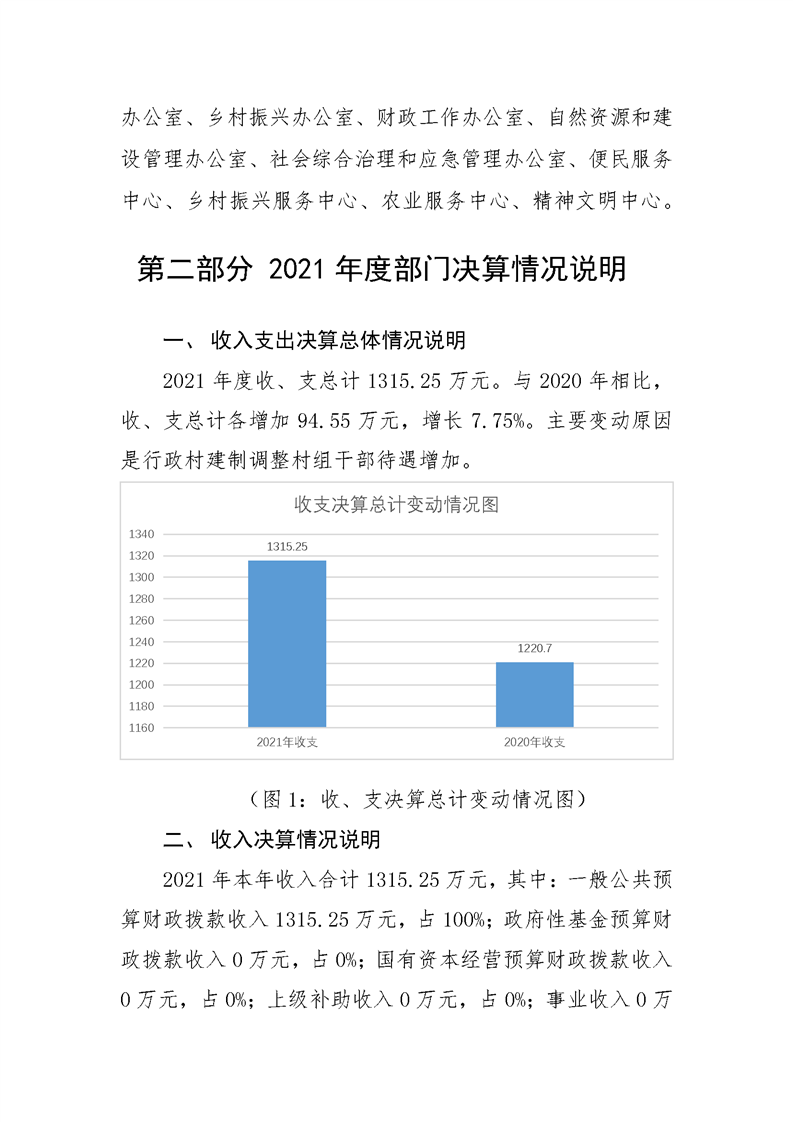 办公室、乡村振兴办公室、财政工作办公室、自然资源和建设管理办公室、社会综合治理和应急管理办公室、便民服务中心、乡村振兴服务中心、农业服务中心、精神文明中心。

第二部分 2021 年度部门决算情况说明

一、 收入支出决算总体情况说明

2021 年度收、支总计 1315.25 万元。与 2020 年相比，收、支总计各增加 94.55 万元，增长 7.75%。主要变动原因是行政村建制调整村组干部待遇增加。

收支决算总计变动情况图

1340
1320
1300
1280
1260
1240
1220
1200
1180
1160

1315.25
1220.7
2021年收支
2020年收支

（图 1：收、支决算总计变动情况图）

二、 收入决算情况说明

2021 年本年收入合计 1315.25 万元，其中：一般公共预算财政拨款收入 1315.25 万元，占 100%；政府性基金预算财政拨款收入 0 万元，占 0%；国有资本经营预算财政拨款收入 0 万元，占 0%；上级补助收入 0 万元，占 0%；事业收入 0 万